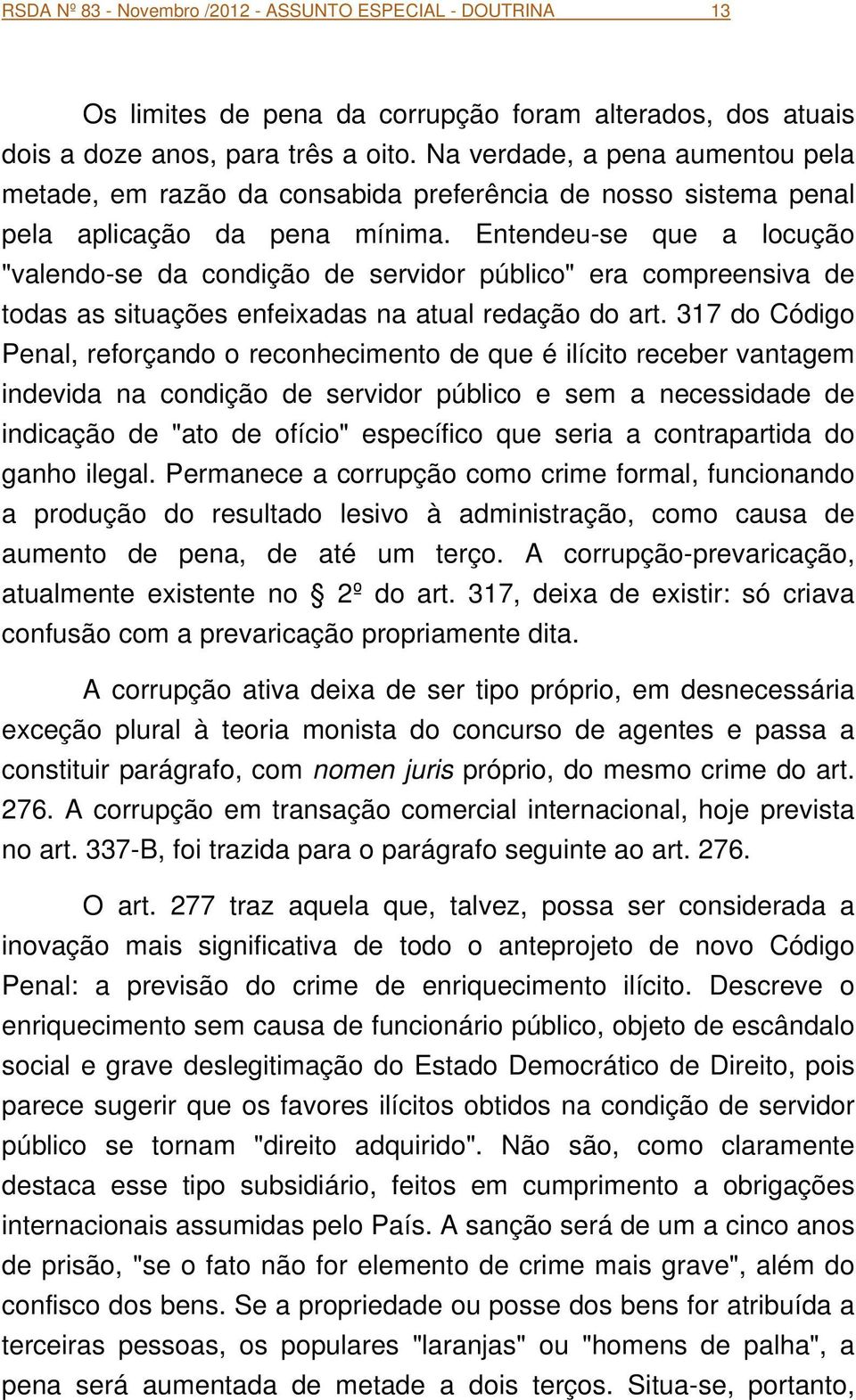 RSDA Nº 83 - Novembro /2012 - ASSUNTO ESPECIAL - DOUTRINA 13

Os limites de pena da corrupção foram alterados, dos atuais dois a doze anos, para três a oito. Na verdade, a pena aumentou pela metade, em razão da consabida preferência de nosso sistema penal pela aplicação da pena mínima. Entendeu-se que a locução "valendo-se da condição de servidor público" era compreensiva de todas as situações enfeixadas na atual redação do art. 317 do Código Penal, reforçando o reconhecimento de que é ilícito receber vantagem indevida na condição de servidor público e sem a necessidade de indicação de "ato de ofício" específico que seria a contrapartida do ganho ilegal. Permanece a corrupção como crime formal, funcionando a produção do resultado lesivo à administração, como causa de aumento de pena, de até um terço. A corrupção-prevaricação, atualmente existente no § 2º do art. 317, deixa de existir: só criava confusão com a prevaricação propriamente dita.

A corrupção ativa deixa de ser tipo próprio, em desnecessária exceção plural à teoria monista do concurso de agentes e passa a constituir parágrafo, com nomen juris próprio, do mesmo crime do art. 276. A corrupção em transação comercial internacional, hoje prevista no art. 337-B, foi trazida para o parágrafo seguinte ao art. 276.

O art. 277 traz aquela que, talvez, possa ser considerada a inovação mais significativa de todo o anteprojeto de novo Código Penal: a previsão do crime de enriquecimento ilícito. Descreve o enriquecimento sem causa de funcionário público, objeto de escândalo social e grave deslegitimação do Estado Democrático de Direito, pois parece sugerir que os favores ilícitos obtidos na condição de servidor público se tornam "direito adquirido". Não são, como claramente destaca esse tipo subsidiário, feitos em cumprimento a obrigações internacionais assumidas pelo País. A sanção será de um a cinco anos de prisão, "se o fato não for elemento de crime mais grave", além do confisco dos bens. Se a propriedade ou posse dos bens for atribuída a terceiras pessoas, os populares "laranjas" ou "homens de palha", a pena será aumentada de metade a dois terços. Situa-se, portanto,